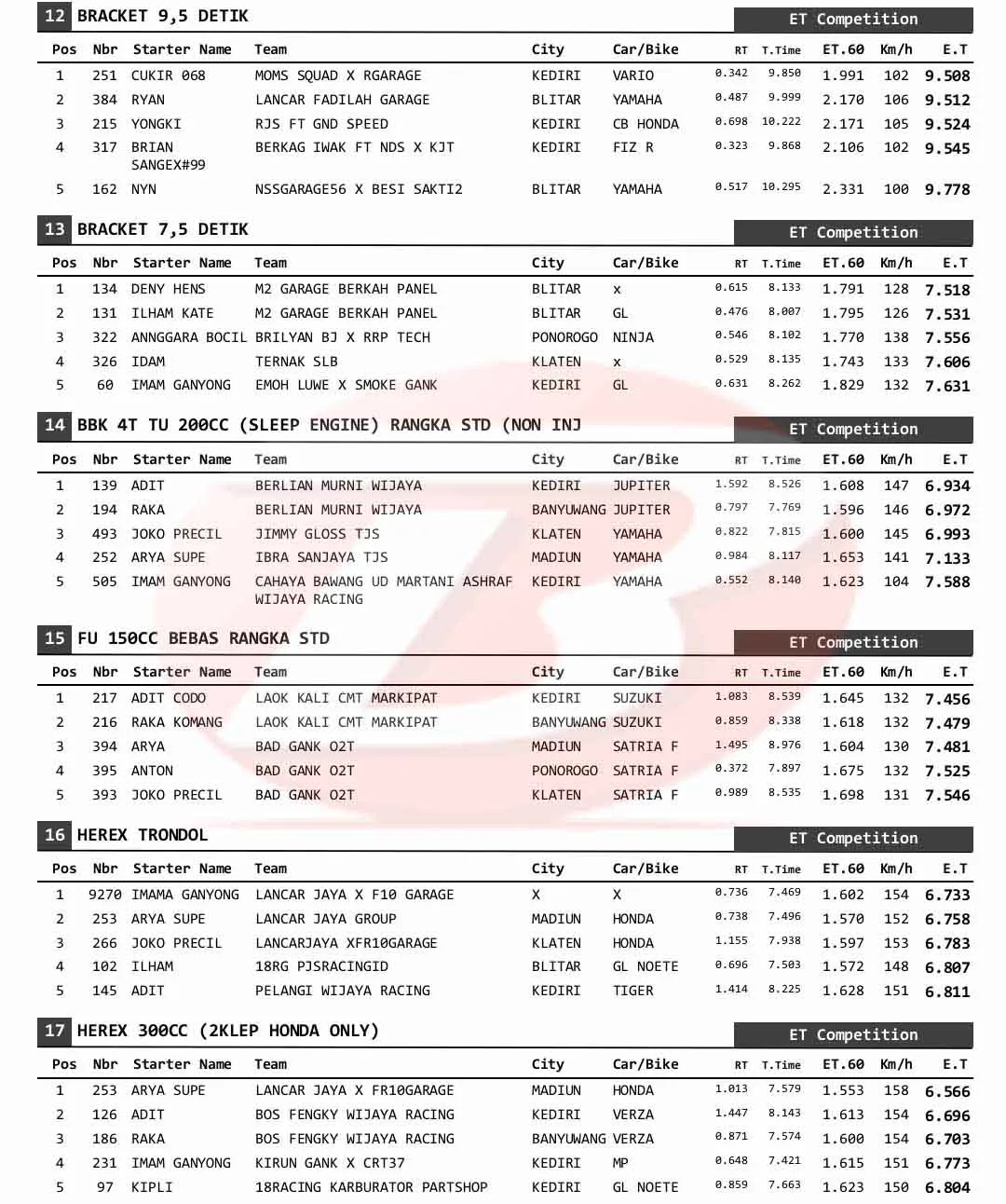 12 BRACKET 9,5 DETIK

ET Competition

| Pos | Nbr | Starter Name | Team | City | Car/Bike | RT | T.Time | ET.60 | Km/h | E.T |
|---|---|---|---|---|---|---|---|---|---|---|
| 1 | 251 | CUKIR 068 | MOMS SQUAD X RGARAGE | KEDIRI | VARIO | 0.342 | 9.850 | 1.991 | 102 | 9.508 |
| 2 | 384 | RYAN | LANCAR FADILAH GARAGE | BLITAR | YAMAHA | 0.487 | 9.999 | 2.170 | 106 | 9.512 |
| 3 | 215 | YONGKI | RJS FT GND SPEED | KEDIRI | CB HONDA | 0.698 | 10.222 | 2.171 | 105 | 9.524 |
| 4 | 317 | BRIAN SANGEX#99 | BERKAG IWAK FT NDS X KJT | KEDIRI | FIZ R | 0.323 | 9.868 | 2.106 | 102 | 9.545 |
| 5 | 162 | NYN | NSSGARAGE56 X BESI SAKTI2 | BLITAR | YAMAHA | 0.517 | 10.295 | 2.331 | 100 | 9.778 |

13 BRACKET 7,5 DETIK

ET Competition

| Pos | Nbr | Starter Name | Team | City | Car/Bike | RT | T.Time | ET.60 | Km/h | E.T |
|---|---|---|---|---|---|---|---|---|---|---|
| 1 | 134 | DENY HENS | M2 GARAGE BERKAH PANEL | BLITAR | x | 0.615 | 8.133 | 1.791 | 128 | 7.518 |
| 2 | 131 | ILHAM KATE | M2 GARAGE BERKAH PANEL | BLITAR | GL | 0.476 | 8.007 | 1.795 | 126 | 7.531 |
| 3 | 322 | ANNGGARA BOCIL | BRILYAN BJ X RRP TECH | PONOROGO | NINJA | 0.546 | 8.102 | 1.770 | 138 | 7.556 |
| 4 | 326 | IDAM | TERNAK SLB | KLATEN | x | 0.529 | 8.135 | 1.743 | 133 | 7.606 |
| 5 | 60 | IMAM GANYONG | EMOH LUWE X SMOKE GANK | KEDIRI | GL | 0.631 | 8.262 | 1.829 | 132 | 7.631 |

14 BBK 4T TU 200CC (SLEEP ENGINE) RANGKA STD (NON INJ

ET Competition

| Pos | Nbr | Starter Name | Team | City | Car/Bike | RT | T.Time | ET.60 | Km/h | E.T |
|---|---|---|---|---|---|---|---|---|---|---|
| 1 | 139 | ADIT | BERLIAN MURNI WIJAYA | KEDIRI | JUPITER | 1.592 | 8.526 | 1.608 | 147 | 6.934 |
| 2 | 194 | RAKA | BERLIAN MURNI WIJAYA | BANYUWANG | JUPITER | 0.797 | 7.769 | 1.596 | 146 | 6.972 |
| 3 | 493 | JOKO PRECIL | JIMMY GLOSS TJS | KLATEN | YAMAHA | 0.822 | 7.815 | 1.600 | 145 | 6.993 |
| 4 | 252 | ARYA SUPE | IBRA SANJAYA TJS | MADIUN | YAMAHA | 0.984 | 8.117 | 1.653 | 141 | 7.133 |
| 5 | 505 | IMAM GANYONG | CAHAYA BAWANG UD MARTANI ASHRAF WIJAYA RACING | KEDIRI | YAMAHA | 0.552 | 8.140 | 1.623 | 104 | 7.588 |

15 FU 150CC BEBAS RANGKA STD

ET Competition

| Pos | Nbr | Starter Name | Team | City | Car/Bike | RT | T.Time | ET.60 | Km/h | E.T |
|---|---|---|---|---|---|---|---|---|---|---|
| 1 | 217 | ADIT CODO | LAOK KALI CMT MARKIPAT | KEDIRI | SUZUKI | 1.083 | 8.539 | 1.645 | 132 | 7.456 |
| 2 | 216 | RAKA KOMANG | LAOK KALI CMT MARKIPAT | BANYUWANG | SUZUKI | 0.859 | 8.338 | 1.618 | 132 | 7.479 |
| 3 | 394 | ARYA | BAD GANK O2T | MADIUN | SATRIA F | 1.495 | 8.976 | 1.604 | 130 | 7.481 |
| 4 | 395 | ANTON | BAD GANK O2T | PONOROGO | SATRIA F | 0.372 | 7.897 | 1.675 | 132 | 7.525 |
| 5 | 393 | JOKO PRECIL | BAD GANK O2T | KLATEN | SATRIA F | 0.989 | 8.535 | 1.698 | 131 | 7.546 |

16 HEREX TRONDOL

ET Competition

| Pos | Nbr | Starter Name | Team | City | Car/Bike | RT | T.Time | ET.60 | Km/h | E.T |
|---|---|---|---|---|---|---|---|---|---|---|
| 1 | 9270 | IMAMA GANYONG | LANCAR JAYA X F10 GARAGE | X | X | 0.736 | 7.469 | 1.602 | 154 | 6.733 |
| 2 | 253 | ARYA SUPE | LANCAR JAYA GROUP | MADIUN | HONDA | 0.738 | 7.496 | 1.570 | 152 | 6.758 |
| 3 | 266 | JOKO PRECIL | LANCARJAYA XFR10GARAGE | KLATEN | HONDA | 1.155 | 7.938 | 1.597 | 153 | 6.783 |
| 4 | 102 | ILHAM | 18RG PJSRACINGID | BLITAR | GL NOETE | 0.696 | 7.503 | 1.572 | 148 | 6.807 |
| 5 | 145 | ADIT | PELANGI WIJAYA RACING | KEDIRI | TIGER | 1.414 | 8.225 | 1.628 | 151 | 6.811 |

17 HEREX 300CC (2KLEP HONDA ONLY)

ET Competition

| Pos | Nbr | Starter Name | Team | City | Car/Bike | RT | T.Time | ET.60 | Km/h | E.T |
|---|---|---|---|---|---|---|---|---|---|---|
| 1 | 253 | ARYA SUPE | LANCAR JAYA X FR10GARAGE | MADIUN | HONDA | 1.013 | 7.579 | 1.553 | 158 | 6.566 |
| 2 | 126 | ADIT | BOS FENGKY WIJAYA RACING | KEDIRI | VERZA | 1.447 | 8.143 | 1.613 | 154 | 6.696 |
| 3 | 186 | RAKA | BOS FENGKY WIJAYA RACING | BANYUWANG | VERZA | 0.871 | 7.574 | 1.600 | 154 | 6.703 |
| 4 | 231 | IMAM GANYONG | KIRUN GANK X CRT37 | KEDIRI | MP | 0.648 | 7.421 | 1.615 | 151 | 6.773 |
| 5 | 97 | KIPLI | 18RACING KARBURATOR PARTSHOP | KEDIRI | GL NOETE | 0.859 | 7.663 | 1.623 | 150 | 6.804 |